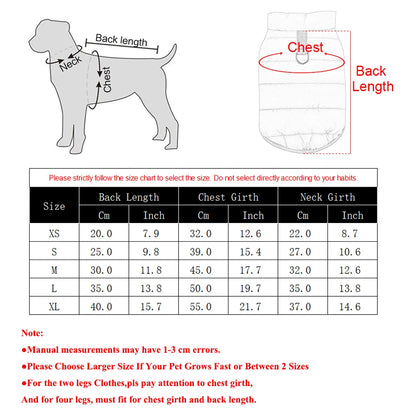 Back length
Neck
Chest

Chest
Back Length

Please strictly follow the size chart to select the size. Do not select directly according to your habits.

| Size | Back Length Cm | Back Length Inch | Chest Girth Cm | Chest Girth Inch | Neck Girth Cm | Neck Girth Inch |
|---|---|---|---|---|---|---|
| XS | 20.0 | 7.9 | 32.0 | 12.6 | 22.0 | 8.7 |
| S | 25.0 | 9.8 | 39.0 | 15.4 | 27.0 | 10.6 |
| M | 30.0 | 11.8 | 45.0 | 17.7 | 32.0 | 12.6 |
| L | 35.0 | 13.8 | 50.0 | 19.7 | 35.0 | 13.8 |
| XL | 40.0 | 15.7 | 55.0 | 21.7 | 37.0 | 14.6 |

Note:
●Manual measurements may have 1-3 cm errors.
●Please Choose Larger Size If Your Pet Grows Fast or Between 2 Sizes
●For the two legs Clothes,pls pay attention to chest girth,
And for four legs, must fit for chest girth and back length.